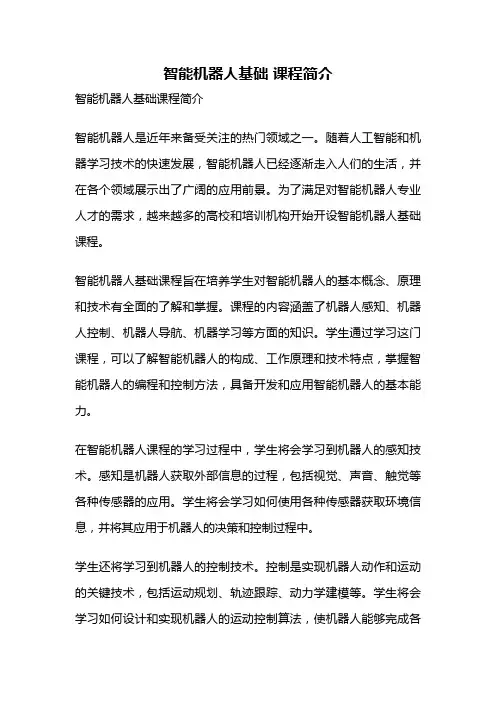 智能机器人基础 课程简介

智能机器人基础课程简介

智能机器人是近年来备受关注的热门领域之一。随着人工智能和机器学习技术的快速发展，智能机器人已经逐渐走入人们的生活，并在各个领域展示出了广阔的应用前景。为了满足对智能机器人专业人才的需求，越来越多的高校和培训机构开始开设智能机器人基础课程。

智能机器人基础课程旨在培养学生对智能机器人的基本概念、原理和技术有全面的了解和掌握。课程的内容涵盖了机器人感知、机器人控制、机器人导航、机器学习等方面的知识。学生通过学习这门课程，可以了解智能机器人的构成、工作原理和技术特点，掌握智能机器人的编程和控制方法，具备开发和应用智能机器人的基本能力。

在智能机器人课程的学习过程中，学生将会学习到机器人的感知技术。感知是机器人获取外部信息的过程，包括视觉、声音、触觉等各种传感器的应用。学生将会学习如何使用各种传感器获取环境信息，并将其应用于机器人的决策和控制过程中。

学生还将学习到机器人的控制技术。控制是实现机器人动作和运动的关键技术，包括运动规划、轨迹跟踪、动力学建模等。学生将会学习如何设计和实现机器人的运动控制算法，使机器人能够完成各